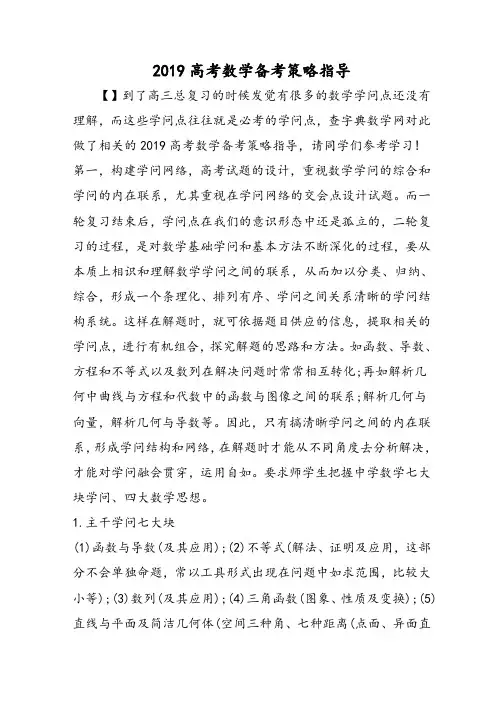 2019 高考数学备考策略指导

【】到了高三总复习的时候发觉有很多的数学学问点还没有理解，而这些学问点往往就是必考的学问点，查字典数学网对此做了相关的 2019 高考数学备考策略指导，请同学们参考学习！

第一，构建学问网络，高考试题的设计，重视数学学问的综合和学问的内在联系，尤其重视在学问网络的交会点设计试题。而一轮复习结束后，学问点在我们的意识形态中还是孤立的，二轮复习的过程，是对数学基础学问和基本方法不断深化的过程，要从本质上相识和理解数学学问之间的联系，从而加以分类、归纳、综合，形成一个条理化、排列有序、学问之间关系清晰的学问结构系统。这样在解题时，就可依据题目供应的信息，提取相关的学问点，进行有机组合，探究解题的思路和方法。如函数、导数、方程和不等式以及数列在解决问题时常常相互转化;再如解析几何中曲线与方程和代数中的函数与图像之间的联系;解析几何与向量，解析几何与导数等。因此，只有搞清晰学问之间的内在联系，形成学问结构和网络，在解题时才能从不同角度去分析解决，才能对学问融会贯穿，运用自如。要求师学生把握中学数学七大块学问、四大数学思想。

1.主干学问七大块

(1)函数与导数(及其应用);(2)不等式(解法、证明及应用，这部分不会单独命题，常以工具形式出现在问题中如求范围，比较大小等);(3)数列(及其应用);(4)三角函数(图象、性质及变换);(5)直线与平面及简洁几何体(空间三种角、七种距离(点面、异面直